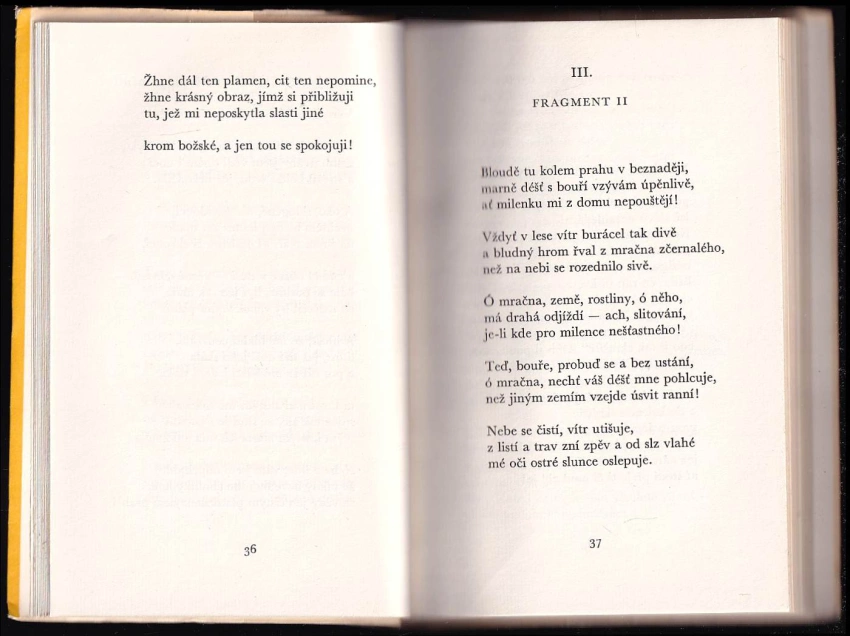 Žhne dál ten plamen, cit ten nepomine,
žhne krásný obraz, jímž si přibližuji
tu, jež mi neposkytla slasti jiné

krom božské, a jen tou se spokojuji!

36

III.

FRAGMENT II

Bloudě tu kolem prahu v beznaději,
marně déšť s bouří vzývám úpěnlivě,
ať milenku mi z domu nepouštějí!

Vždyť v lese vítr burácel tak divě
a bludný hrom řval z mračna zčernalého,
než na nebi se rozednilo sivě.

Ó mračna, země, rostliny, ó něho,
má drahá odjíždí — ach, slitování,
je-li kde pro milence nešťastného!

Teď, bouře, probuď se a bez ustání,
ó mračna, nechť váš déšť mne pohlcuje,
než jiným zemím vzejde úsvit ranní!

Nebe se čistí, vítr utišuje,
z listí a trav zní zpěv a od slz vlahé
mé oči ostré slunce oslepuje.

37